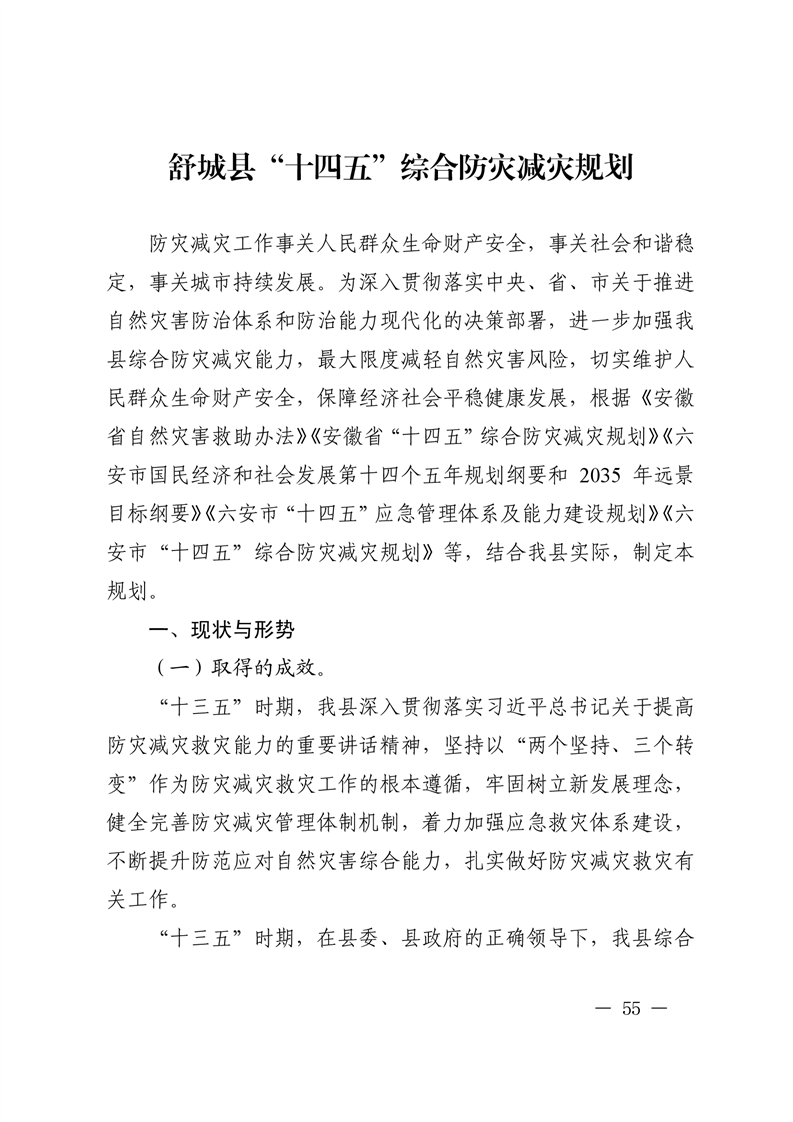 舒城县“十四五”综合防灾减灾规划

防灾减灾工作事关人民群众生命财产安全，事关社会和谐稳定，事关城市持续发展。为深入贯彻落实中央、省、市关于推进自然灾害防治体系和防治能力现代化的决策部署，进一步加强我县综合防灾减灾能力，最大限度减轻自然灾害风险，切实维护人民群众生命财产安全，保障经济社会平稳健康发展，根据《安徽省自然灾害救助办法》《安徽省“十四五”综合防灾减灾规划》《六安市国民经济和社会发展第十四个五年规划纲要和 2035 年远景目标纲要》《六安市“十四五”应急管理体系及能力建设规划》《六安市“十四五”综合防灾减灾规划》等，结合我县实际，制定本规划。

一、现状与形势

（一）取得的成效。

“十三五”时期，我县深入贯彻落实习近平总书记关于提高防灾减灾救灾能力的重要讲话精神，坚持以“两个坚持、三个转变”作为防灾减灾救灾工作的根本遵循，牢固树立新发展理念，健全完善防灾减灾管理体制机制，着力加强应急救灾体系建设，不断提升防范应对自然灾害综合能力，扎实做好防灾减灾救灾有关工作。

“十三五”时期，在县委、县政府的正确领导下，我县综合

— 55 —